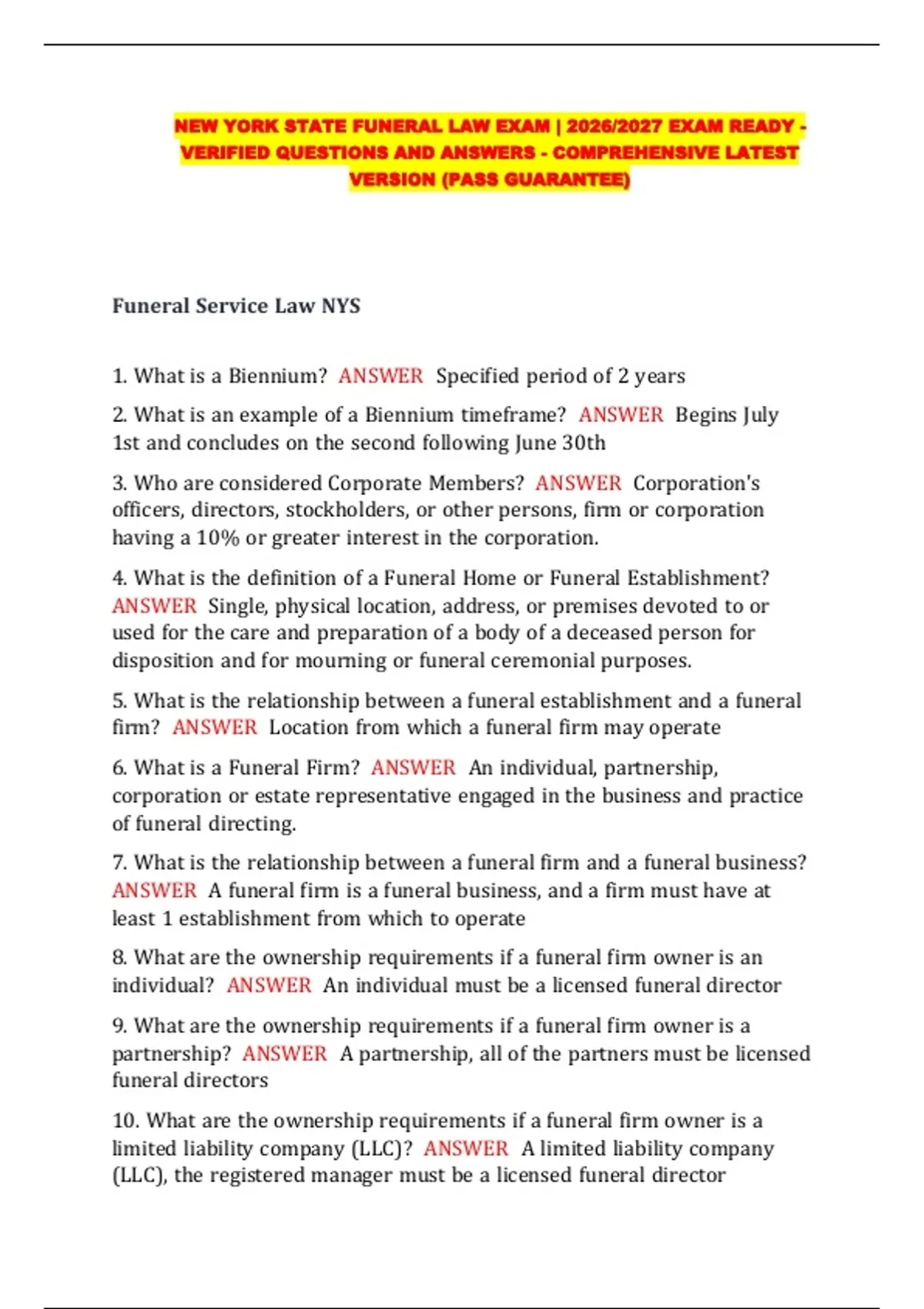 NEW YORK STATE FUNERAL LAW EXAM | 2026/2027 EXAM READY - VERIFIED QUESTIONS AND ANSWERS - COMPREHENSIVE LATEST VERSION (PASS GUARANTEE)

Funeral Service Law NYS

1. What is a Biennium? ANSWER Specified period of 2 years

2. What is an example of a Biennium timeframe? ANSWER Begins July 1st and concludes on the second following June 30th

3. Who are considered Corporate Members? ANSWER Corporation's officers, directors, stockholders, or other persons, firm or corporation having a 10% or greater interest in the corporation.

4. What is the definition of a Funeral Home or Funeral Establishment? ANSWER Single, physical location, address, or premises devoted to or used for the care and preparation of a body of a deceased person for disposition and for mourning or funeral ceremonial purposes.

5. What is the relationship between a funeral establishment and a funeral firm? ANSWER Location from which a funeral firm may operate

6. What is a Funeral Firm? ANSWER An individual, partnership, corporation or estate representative engaged in the business and practice of funeral directing.

7. What is the relationship between a funeral firm and a funeral business? ANSWER A funeral firm is a funeral business, and a firm must have at least 1 establishment from which to operate

8. What are the ownership requirements if a funeral firm owner is an individual? ANSWER An individual must be a licensed funeral director

9. What are the ownership requirements if a funeral firm owner is a partnership? ANSWER A partnership, all of the partners must be licensed funeral directors

10. What are the ownership requirements if a funeral firm owner is a limited liability company (LLC)? ANSWER A limited liability company (LLC), the registered manager must be a licensed funeral director